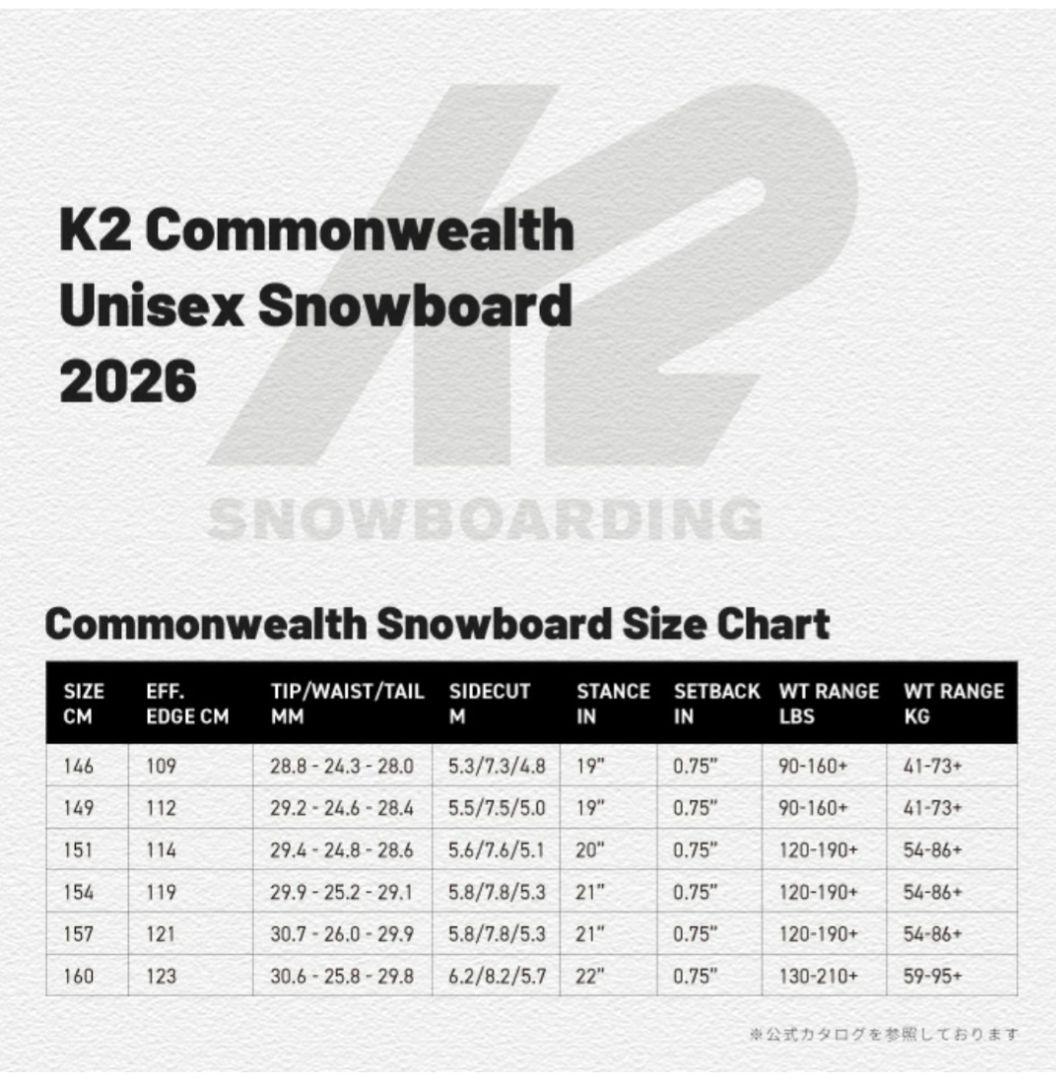 K2 Commonwealth Unisex Snowboard 2026

K2 SNOWBOARDING

Commonwealth Snowboard Size Chart

| SIZE CM | EFF. EDGE CM | TIP/WAIST/TAIL MM | SIDECUT M | STANCE IN | SETBACK IN | WT RANGE LBS | WT RANGE KG |
|---|---|---|---|---|---|---|---|
| 146 | 109 | 28.8 - 24.3 - 28.0 | 5.3/7.3/4.8 | 19" | 0.75" | 90-160+ | 41-73+ |
| 149 | 112 | 29.2 - 24.6 - 28.4 | 5.5/7.5/5.0 | 19" | 0.75" | 90-160+ | 41-73+ |
| 151 | 114 | 29.4 - 24.8 - 28.6 | 5.6/7.6/5.1 | 20" | 0.75" | 120-190+ | 54-86+ |
| 154 | 119 | 29.9 - 25.2 - 29.1 | 5.8/7.8/5.3 | 21" | 0.75" | 120-190+ | 54-86+ |
| 157 | 121 | 30.7 - 26.0 - 29.9 | 5.8/7.8/5.3 | 21" | 0.75" | 120-190+ | 54-86+ |
| 160 | 123 | 30.6 - 25.8 - 29.8 | 6.2/8.2/5.7 | 22" | 0.75" | 130-210+ | 59-95+ |

※公式カタログを参照しております